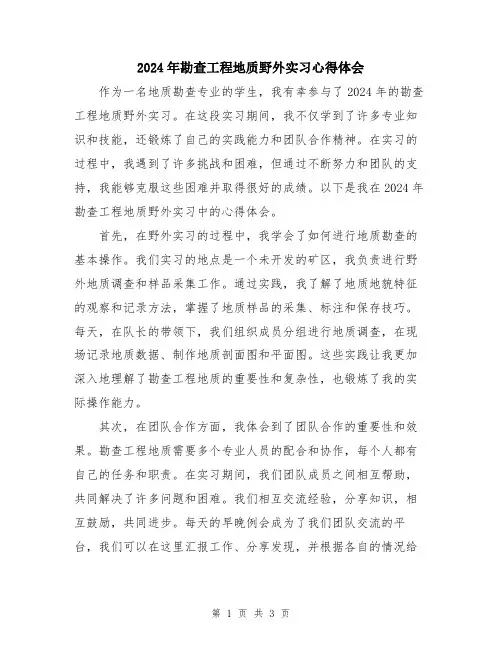 2024年勘查工程地质野外实习心得体会

作为一名地质勘查专业的学生，我有幸参与了2024年的勘查工程地质野外实习。在这段实习期间，我不仅学到了许多专业知识和技能，还锻炼了自己的实践能力和团队合作精神。在实习的过程中，我遇到了许多挑战和困难，但通过不断努力和团队的支持，我能够克服这些困难并取得很好的成绩。以下是我在2024年勘查工程地质野外实习中的心得体会。

首先，在野外实习的过程中，我学会了如何进行地质勘查的基本操作。我们实习的地点是一个未开发的矿区，我负责进行野外地质调查和样品采集工作。通过实践，我了解了地质地貌特征的观察和记录方法，掌握了地质样品的采集、标注和保存技巧。每天，在队长的带领下，我们组织成员分组进行地质调查，在现场记录地质数据、制作地质剖面图和平面图。这些实践让我更加深入地理解了勘查工程地质的重要性和复杂性，也锻炼了我的实际操作能力。

其次，在团队合作方面，我体会到了团队合作的重要性和效果。勘查工程地质需要多个专业人员的配合和协作，每个人都有自己的任务和职责。在实习期间，我们团队成员之间相互帮助，共同解决了许多问题和困难。我们相互交流经验，分享知识，相互鼓励，共同进步。每天的早晚例会成为了我们团队交流的平台，我们可以在这里汇报工作、分享发现，并根据各自的情况给

第 1 页 共 3 页